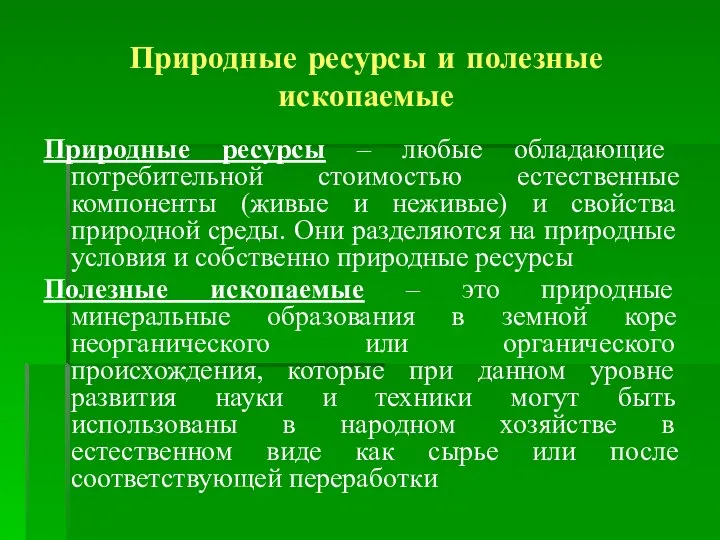 Природные ресурсы и полезные ископаемые

Природные ресурсы – любые обладающие потребительной стоимостью естественные компоненты (живые и неживые) и свойства природной среды. Они разделяются на природные условия и собственно природные ресурсы

Полезные ископаемые – это природные минеральные образования в земной коре неорганического или органического происхождения, которые при данном уровне развития науки и техники могут быть использованы в народном хозяйстве в естественном виде как сырье или после соответствующей переработки